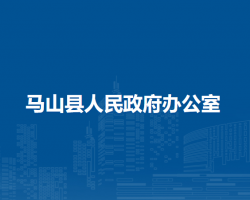 马山县人民政府办公室